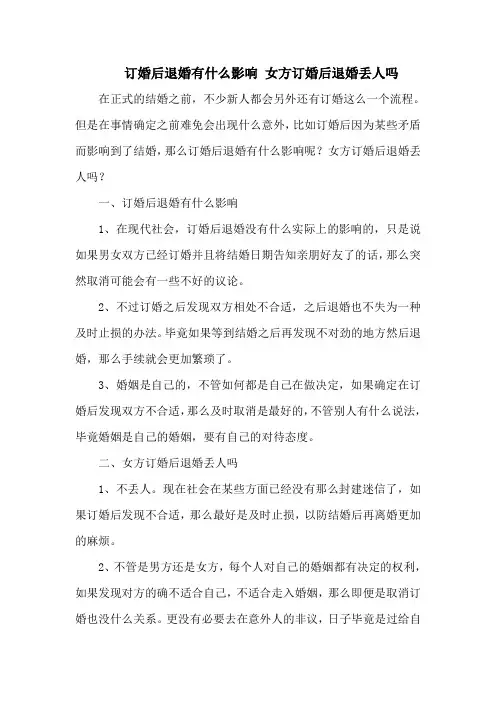 订婚后退婚有什么影响 女方订婚后退婚丢人吗

在正式的结婚之前，不少新人都会另外还有订婚这么一个流程。但是在事情确定之前难免会出现什么意外，比如订婚后因为某些矛盾而影响到了结婚，那么订婚后退婚有什么影响呢？女方订婚后退婚丢人吗？

一、订婚后退婚有什么影响

1、在现代社会，订婚后退婚没有什么实际上的影响的，只是说如果男女双方已经订婚并且将结婚日期告知亲朋好友了的话，那么突然取消可能会有一些不好的议论。

2、不过订婚之后发现双方相处不合适，之后退婚也不失为一种及时止损的办法。毕竟如果等到结婚之后再发现不对劲的地方然后退婚，那么手续就会更加繁琐了。

3、婚姻是自己的，不管如何都是自己在做决定，如果确定在订婚后发现双方不合适，那么及时取消是最好的，不管别人有什么说法，毕竟婚姻是自己的婚姻，要有自己的对待态度。

二、女方订婚后退婚丢人吗

1、不丢人。现在社会在某些方面已经没有那么封建迷信了，如果订婚后发现不合适，那么最好是及时止损，以防结婚后再离婚更加的麻烦。

2、不管是男方还是女方，每个人对自己的婚姻都有决定的权利，如果发现对方的确不适合自己，不适合走入婚姻，那么即便是取消订婚也没什么关系。更没有必要去在意外人的非议，日子毕竟是过给自